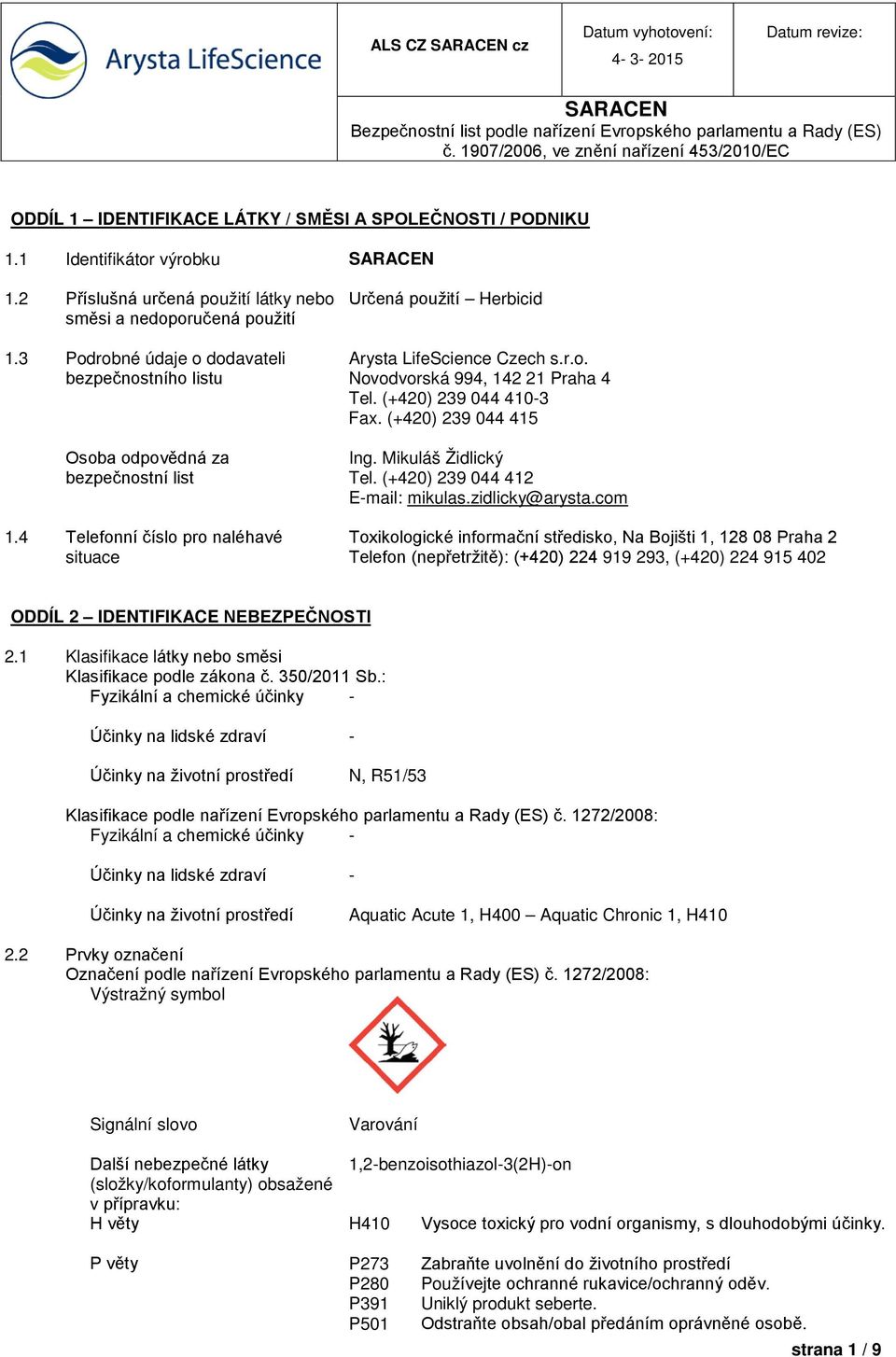 Arysta LifeScience

ALS CZ SARACEN cz

Datum vyhotovení: 4- 3- 2015

Datum revize:

SARACEN
Bezpečnostní list podle nařízení Evropského parlamentu a Rady (ES) č. 1907/2006, ve znění nařízení 453/2010/EC

ODDÍL 1 – IDENTIFIKACE LÁTKY / SMĚSI A SPOLEČNOSTI / PODNIKU

1.1 Identifikátor výrobku SARACEN

1.2 Příslušná určená použití látky nebo směsi a nedoporučená použití Určená použití – Herbicid

1.3 Podrobné údaje o dodavateli bezpečnostního listu Arysta LifeScience Czech s.r.o.
Novodvorská 994, 142 21 Praha 4
Tel. (+420) 239 044 410-3
Fax. (+420) 239 044 415

Osoba odpovědná za bezpečnostní list Ing. Mikuláš Židlický
Tel. (+420) 239 044 412
E-mail: mikulas.zidlicky@arysta.com

1.4 Telefonní číslo pro naléhavé situace Toxikologické informační středisko, Na Bojišti 1, 128 08 Praha 2
Telefon (nepřetržitě): (+420) 224 919 293, (+420) 224 915 402

ODDÍL 2 – IDENTIFIKACE NEBEZPEČNOSTI

2.1 Klasifikace látky nebo směsi
Klasifikace podle zákona č. 350/2011 Sb.:
Fyzikální a chemické účinky -

Účinky na lidské zdraví -

Účinky na životní prostředí N, R51/53

Klasifikace podle nařízení Evropského parlamentu a Rady (ES) č. 1272/2008:
Fyzikální a chemické účinky -

Účinky na lidské zdraví -

Účinky na životní prostředí Aquatic Acute 1, H400 – Aquatic Chronic 1, H410

2.2 Prvky označení
Označení podle nařízení Evropského parlamentu a Rady (ES) č. 1272/2008:
Výstražný symbol

Signální slovo Varování

Další nebezpečné látky (složky/koformulanty) obsažené v přípravku: 1,2-benzoisothiazol-3(2H)-on

H věty H410 Vysoce toxický pro vodní organismy, s dlouhodobými účinky.

P věty P273 Zabraňte uvolnění do životního prostředí
P280 Používejte ochranné rukavice/ochranný oděv.
P391 Uniklý produkt seberte.
P501 Odstraňte obsah/obal předáním oprávněné osobě.

strana 1 / 9